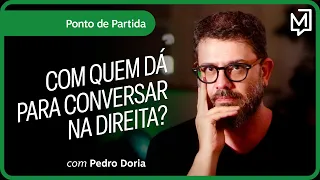 Ponto de Partida

M

COM QUEM DÁ PARA CONVERSAR NA DIREITA?

com Pedro Doria